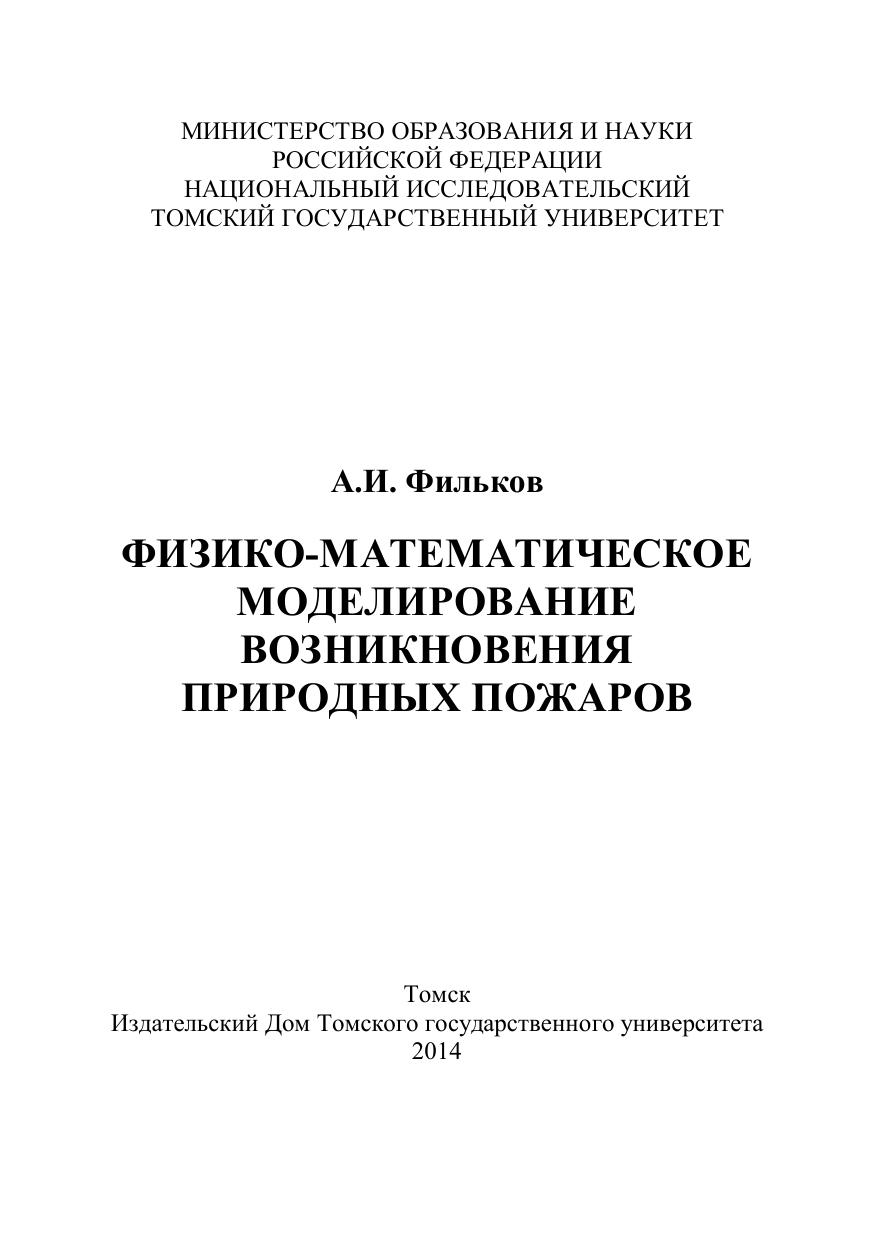 МИНИСТЕРСТВО ОБРАЗОВАНИЯ И НАУКИ
РОССИЙСКОЙ ФЕДЕРАЦИИ
НАЦИОНАЛЬНЫЙ ИССЛЕДОВАТЕЛЬСКИЙ
ТОМСКИЙ ГОСУДАРСТВЕННЫЙ УНИВЕРСИТЕТ

А.И. Фильков

ФИЗИКО-МАТЕМАТИЧЕСКОЕ
МОДЕЛИРОВАНИЕ
ВОЗНИКНОВЕНИЯ
ПРИРОДНЫХ ПОЖАРОВ

Томск
Издательский Дом Томского государственного университета
2014